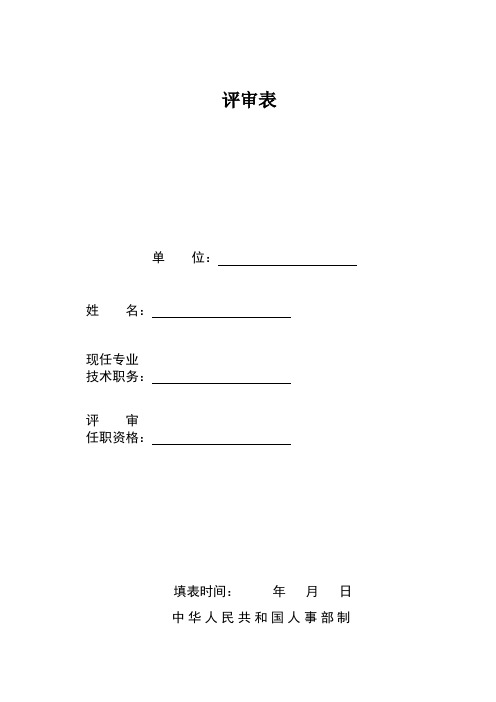 评审表

单　　位：

姓　　名：

现任专业
技术职务：

评　　审
任职资格：

填表时间：　　年　月　日

中华人民共和国人事部制